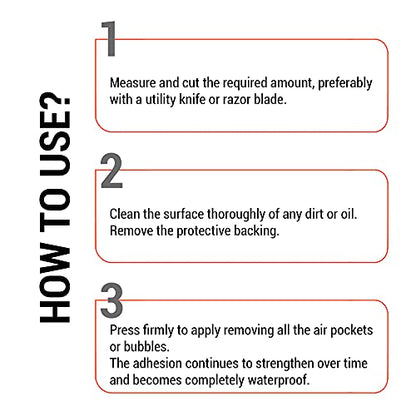 HOW TO USE?

1

Measure and cut the required amount, preferably with a utility knife or razor blade.

2

Clean the surface thoroughly of any dirt or oil.
Remove the protective backing.

3

Press firmly to apply removing all the air pockets or bubbles.
The adhesion continues to strengthen over time and becomes completely waterproof.